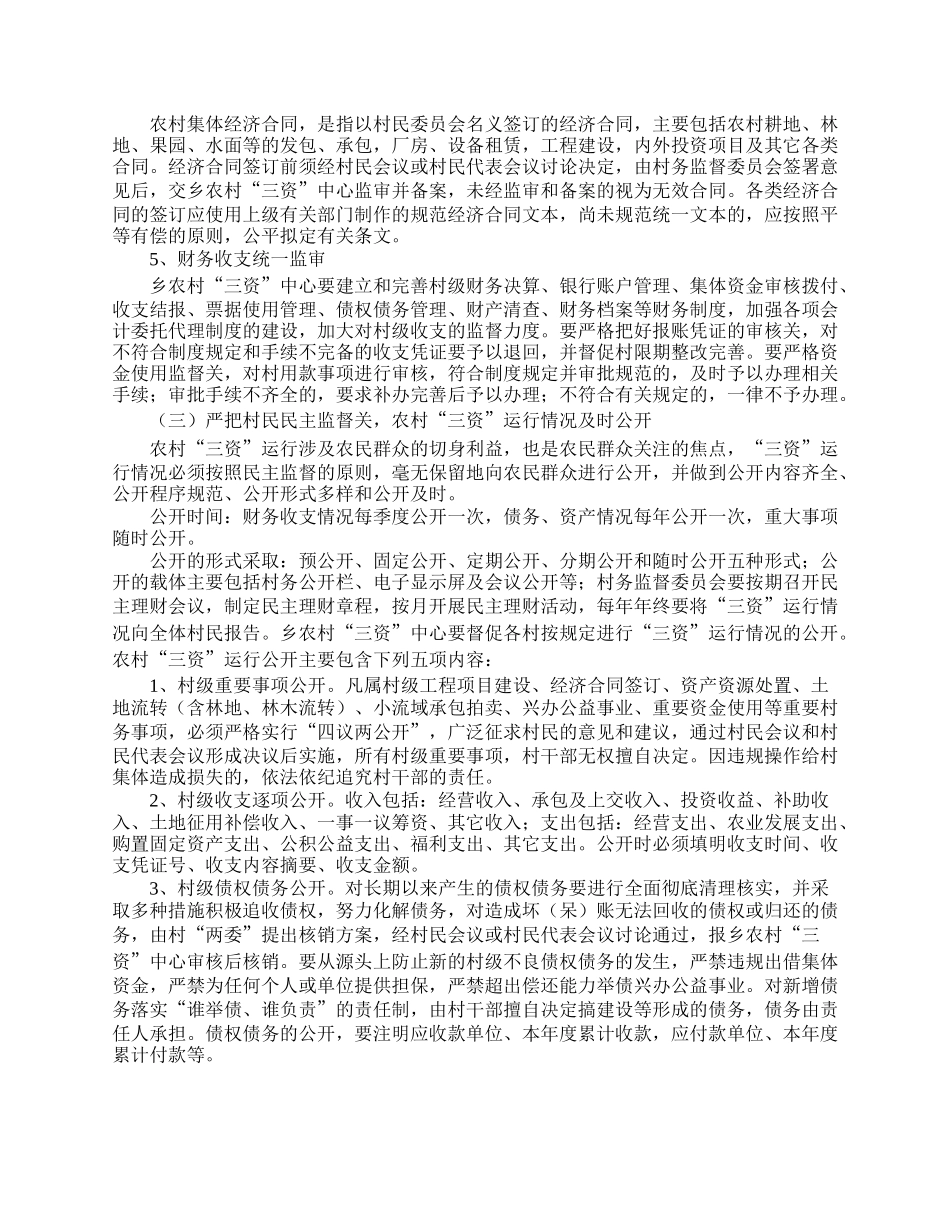 农村集体经济合同，是指以村民委员会名义签订的经济合同，主要包括农村耕地、林地、果园、水面等的发包、承包，厂房、设备租赁，工程建设，内外投资项目及其它各类合同。经济合同签订前须经村民会议或村民代表会议讨论决定，由村务监督委员会签署意见后，交乡农村“三资”中心监审并备案，未经监审和备案的视为无效合同。各类经济合同的签订应使用上级有关部门制作的规范经济合同文本，尚未规范统一文本的，应按照平等有偿的原则，公平拟定有关条文。

5、财务收支统一监审

乡农村“三资”中心要建立和完善村级财务决算、银行账户管理、集体资金审核拨付、收支结报、票据使用管理、债权债务管理、财产清查、财务档案等财务制度，加强各项会计委托代理制度的建设，加大对村级收支的监督力度。要严格把好报账凭证的审核关，对不符合制度规定和手续不完备的收支凭证要予以退回，并督促村限期整改完善。要严格资金使用监督关，对村用款事项进行审核，符合制度规定并审批规范的，及时予以办理相关手续；审批手续不齐全的，要求补办完善后予以办理；不符合有关规定的，一律不予办理。

（三）严把村民民主监督关，农村“三资”运行情况及时公开

农村“三资”运行涉及农民群众的切身利益，也是农民群众关注的焦点，“三资”运行情况必须按照民主监督的原则，毫无保留地向农民群众进行公开，并做到公开内容齐全、公开程序规范、公开形式多样和公开及时。

公开时间：财务收支情况每季度公开一次，债务、资产情况每年公开一次，重大事项随时公开。

公开的形式采取：预公开、固定公开、定期公开、分期公开和随时公开五种形式；公开的载体主要包括村务公开栏、电子显示屏及会议公开等；村务监督委员会要按期召开民主理财会议，制定民主理财章程，按月开展民主理财活动，每年年终要将“三资”运行情况向全体村民报告。乡农村“三资”中心要督促各村按规定进行“三资”运行情况的公开。农村“三资”运行公开主要包含下列五项内容：

1、村级重要事项公开。凡属村级工程项目建设、经济合同签订、资产资源处置、土地流转（含林地、林木流转）、小流域承包拍卖、兴办公益事业、重要资金使用等重要村务事项，必须严格实行“四议两公开”，广泛征求村民的意见和建议，通过村民会议和村民代表会议形成决议后实施，所有村级重要事项，村干部无权擅自决定。因违规操作给村集体造成损失的，依法依纪追究村干部的责任。

2、村级收支逐项公开。收入包括：经营收入、承包及上交收入、投资收益、补助收入、土地征用补偿收入、一事一议筹资、其它收入；支出包括：经营支出、农业发展支出、购置固定资产支出、公积公益支出、福利支出、其它支出。公开时必须填明收支时间、收支凭证号、收支内容摘要、收支金额。

3、村级债权债务公开。对长期以来产生的债权债务要进行全面彻底清理核实，并采取多种措施积极追收债权，努力化解债务，对造成坏（呆）账无法回收的债权或归还的债务，由村“两委”提出核销方案，经村民会议或村民代表会议讨论通过，报乡农村“三资”中心审核后核销。要从源头上防止新的村级不良债权债务的发生，严禁违规出借集体资金，严禁为任何个人或单位提供担保，严禁超出偿还能力举债兴办公益事业。对新增债务落实“谁举债、谁负责”的责任制，由村干部擅自决定搞建设等形成的债务，债务由责任人承担。债权债务的公开，要注明应收款单位、本年度累计收款，应付款单位、本年度累计付款等。